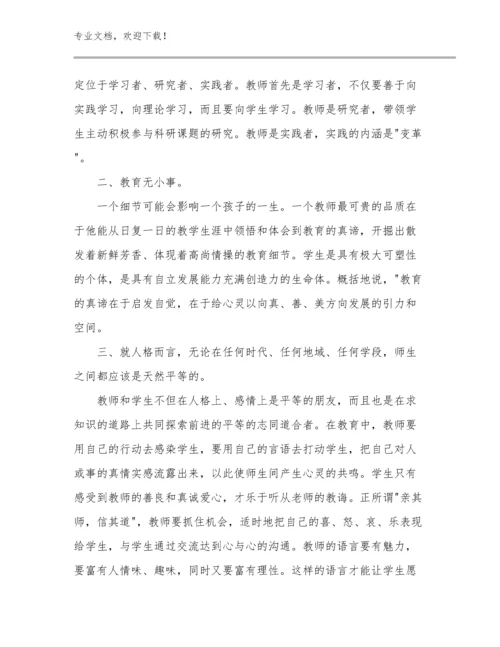 专业文档，欢迎下载！

定位于学习者、研究者、实践者。教师首先是学习者，不仅要善于向实践学习，向理论学习，而且要向学生学习。教师是研究者，带领学生主动积极参与科研课题的研究。教师是实践者，实践的内涵是"变革"。

二、教育无小事。

一个细节可能会影响一个孩子的一生。一个教师最可贵的品质在于他能从日复一日的教学生涯中领悟和体会到教育的真谛，开掘出散发着新鲜芳香、体现着高尚情操的教育细节。学生是具有极大可塑性的个体，是具有自立发展能力充满创造力的生命体。概括地说，"教育的真谛在于启发自觉，在于给心灵以向真、善、美方向发展的引力和空间。

三、就人格而言，无论在任何时代、任何地域、任何学段，师生之间都应该是天然平等的。

教师和学生不但在人格上、感情上是平等的朋友，而且也是在求知识的道路上共同探索前进的平等的志同道合者。在教育中，教师要用自己的行动去感染学生，要用自己的言语去打动学生，把自己对人或事的真情实感流露出来，以此使师生间产生心灵的共鸣。学生只有感受到教师的善良和真诚爱心，才乐于听从老师的教诲。正所谓"亲其师，信其道"，教师要抓住机会，适时地把自己的喜、怒、哀、乐表现给学生，与学生通过交流达到心与心的沟通。教师的语言要有魅力，要富有人情味、趣味，同时又要富有理性。这样的语言才能让学生愿